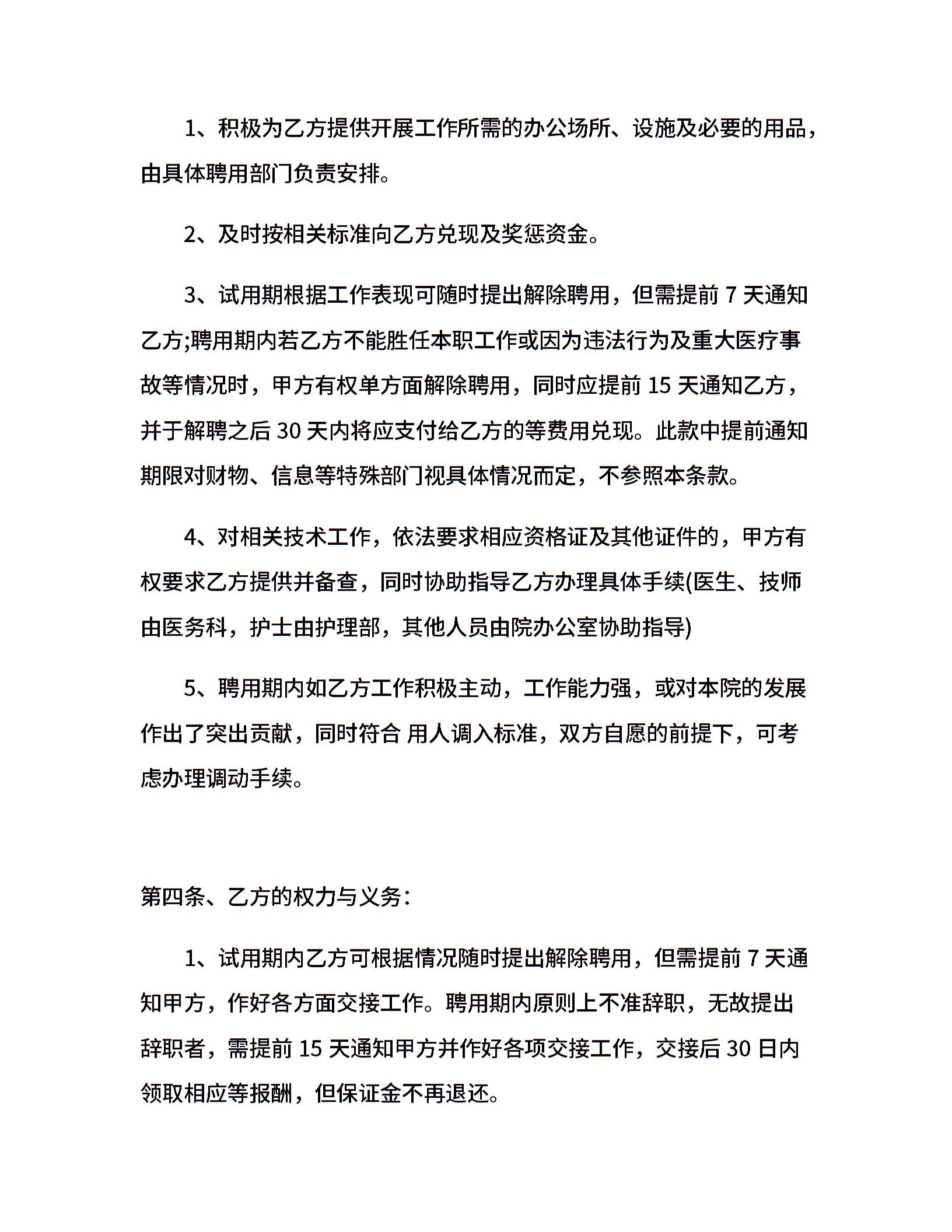 1、积极为乙方提供开展工作所需的办公场所、设施及必要的用品，由具体聘用部门负责安排。

2、及时按相关标准向乙方兑现及奖惩资金。

3、试用期根据工作表现可随时提出解除聘用，但需提前 7 天通知乙方;聘用期内若乙方不能胜任本职工作或因为违法行为及重大医疗事故等情况时，甲方有权单方面解除聘用，同时应提前 15 天通知乙方，并于解聘之后 30 天内将应支付给乙方的等费用兑现。此款中提前通知期限对财物、信息等特殊部门视具体情况而定，不参照本条款。

4、对相关技术工作，依法要求相应资格证及其他证件的，甲方有权要求乙方提供并备查，同时协助指导乙方办理具体手续(医生、技师由医务科，护士由护理部，其他人员由院办公室协助指导)

5、聘用期内如乙方工作积极主动，工作能力强，或对本院的发展作出了突出贡献，同时符合 用人调入标准，双方自愿的前提下，可考虑办理调动手续。

第四条、乙方的权力与义务：

1、试用期内乙方可根据情况随时提出解除聘用，但需提前 7 天通知甲方，作好各方面交接工作。聘用期内原则上不准辞职，无故提出辞职者，需提前 15 天通知甲方并作好各项交接工作，交接后 30 日内领取相应等报酬，但保证金不再退还。